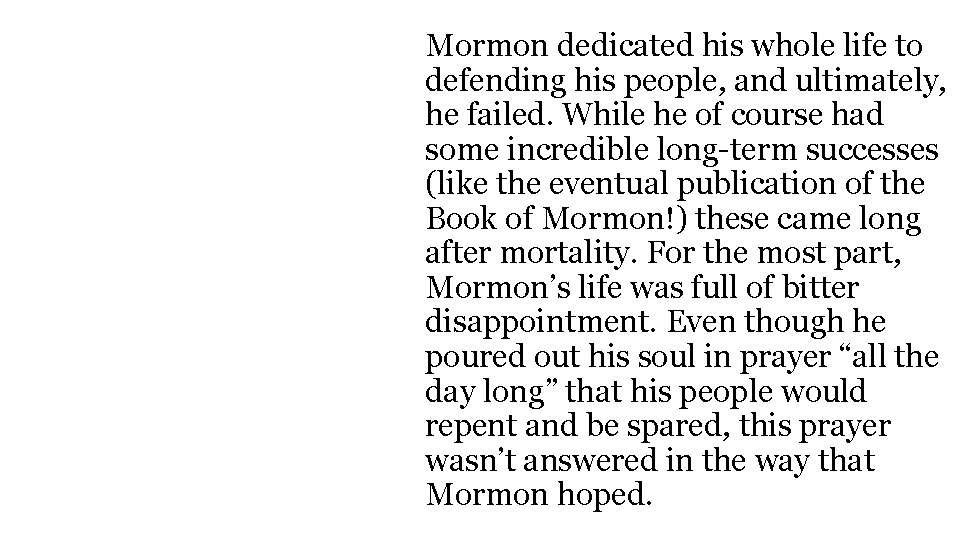 Mormon dedicated his whole life to defending his people, and ultimately, he failed. While he of course had some incredible long-term successes (like the eventual publication of the Book of Mormon!) these came long after mortality. For the most part, Mormon's life was full of bitter disappointment. Even though he poured out his soul in prayer "all the day long" that his people would repent and be spared, this prayer wasn't answered in the way that Mormon hoped.